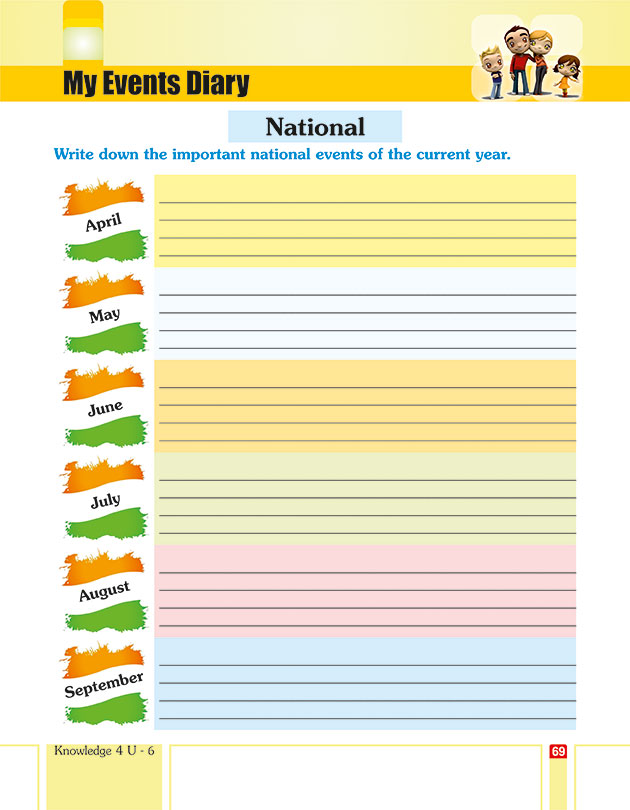 My Events Diary

National

Write down the important national events of the current year.

April

May

June

July

August

September

Knowledge 4 U - 6

69